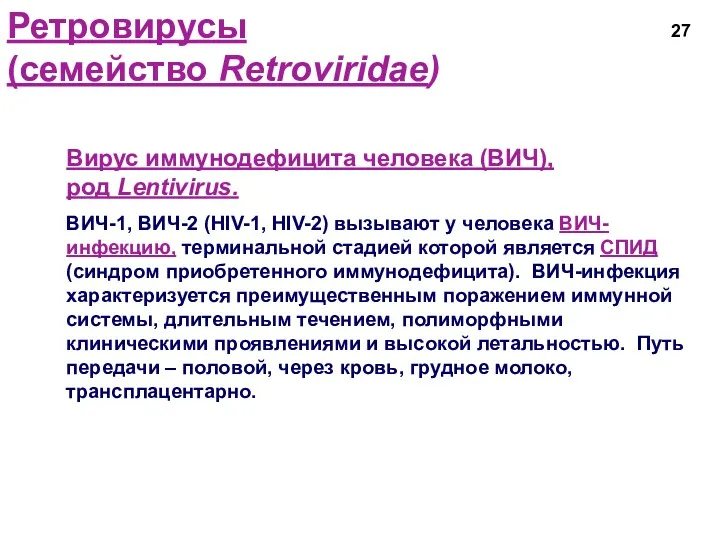 Ретровирусы
(семейство Retroviridae)

27

Вирус иммунодефицита человека (ВИЧ), род Lentivirus.

ВИЧ-1, ВИЧ-2 (HIV-1, HIV-2) вызывают у человека ВИЧ-инфекцию, терминальной стадией которой является СПИД (синдром приобретенного иммунодефицита). ВИЧ-инфекция характеризуется преимущественным поражением иммунной системы, длительным течением, полиморфными клиническими проявлениями и высокой летальностью. Путь передачи – половой, через кровь, грудное молоко, трансплацентарно.